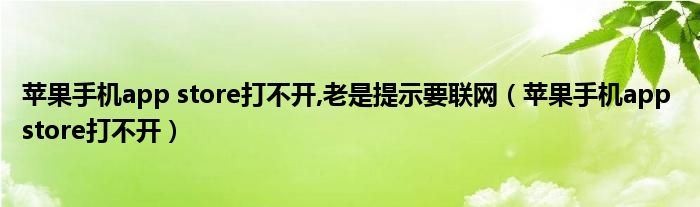 苹果手机app store打不开,老是提示要联网（苹果手机app store打不开）